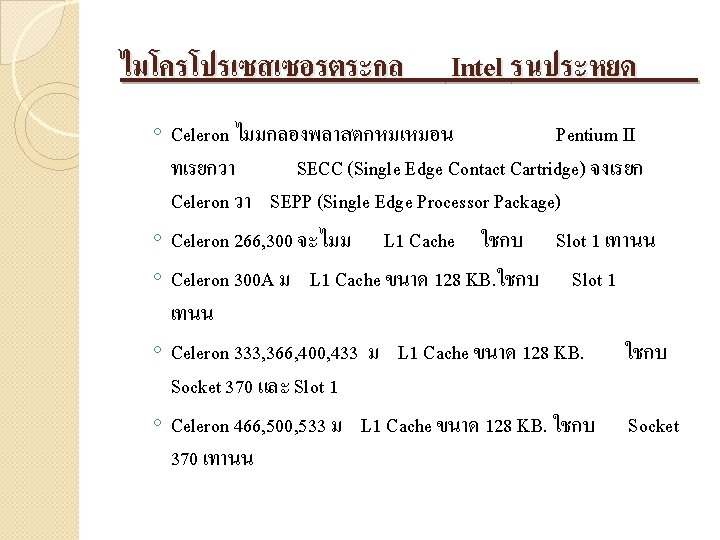 ไมโครโปรเซสเซอรตระกล Intel รนประหยด

◦ Celeron ไมมกลองพลาสตกหมเหมอน Pentium II ทเรยกวา SECC (Single Edge Contact Cartridge) จงเรยก Celeron วา SEPP (Single Edge Processor Package)

◦ Celeron 266,300 จะไมม L1 Cache ใชกบ Slot 1 เทานน

◦ Celeron 300A ม L1 Cache ขนาด 128 KB.ใชกบ Slot 1 เทานน

◦ Celeron 333,366,400,433 ม L1 Cache ขนาด 128 KB. ใชกบ Socket 370 และ Slot 1

◦ Celeron 466,500,533 ม L1 Cache ขนาด 128 KB. ใชกบ Socket 370 เทานน